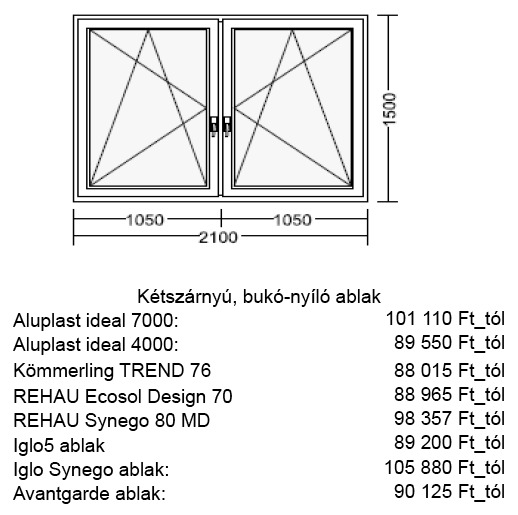 1500
1050
1050
2100

Kétszárnyú, bukó-nyíló ablak

| | |
|---|---|
| Aluplast ideal 7000: | 101 110 Ft_tól |
| Aluplast ideal 4000: | 89 550 Ft_tól |
| Kömmerling TREND 76 | 88 015 Ft_tól |
| REHAU Ecosol Design 70 | 88 965 Ft_tól |
| REHAU Synego 80 MD | 98 357 Ft_tól |
| Iglo5 ablak | 89 200 Ft_tól |
| Iglo Synego ablak: | 105 880 Ft_tól |
| Avantgarde ablak: | 90 125 Ft_tól |